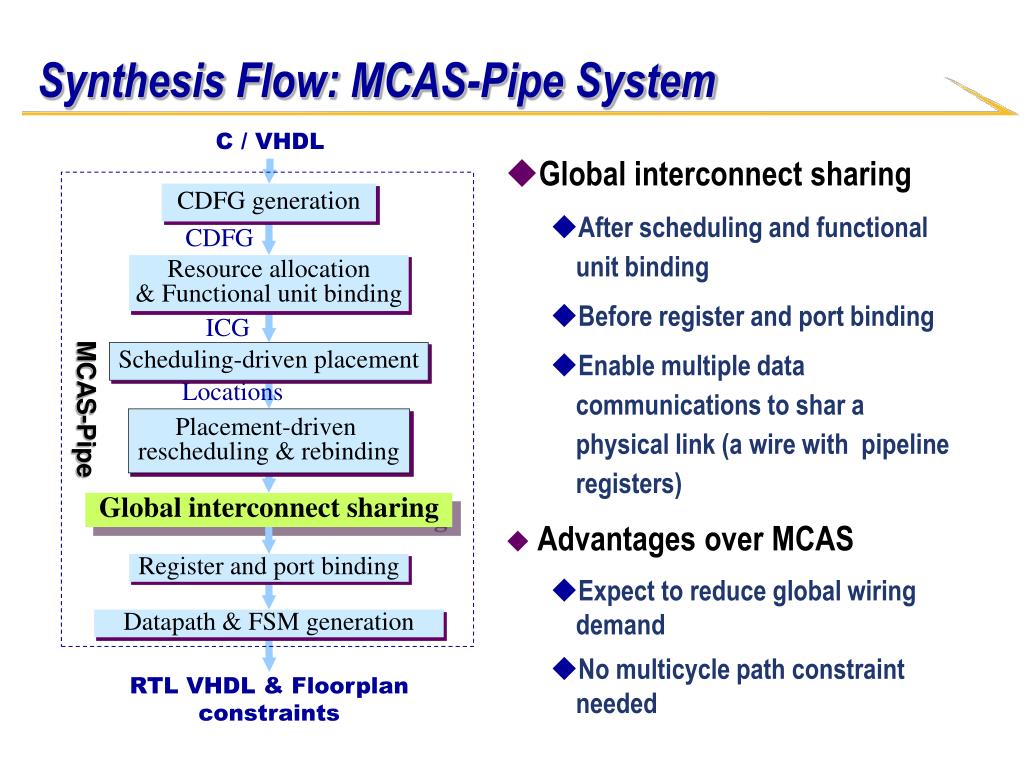 Synthesis Flow: MCAS-Pipe System

C / VHDL

MCAS-Pipe

CDFG generation

CDFG

Resource allocation & Functional unit binding

ICG

Scheduling-driven placement

Locations

Placement-driven rescheduling & rebinding

Global interconnect sharing

Register and port binding

Datapath & FSM generation

RTL VHDL & Floorplan constraints

◆Global interconnect sharing

◆After scheduling and functional unit binding

◆Before register and port binding

◆Enable multiple data communications to shar a physical link (a wire with pipeline registers)

◆ Advantages over MCAS

◆Expect to reduce global wiring demand

◆No multicycle path constraint needed